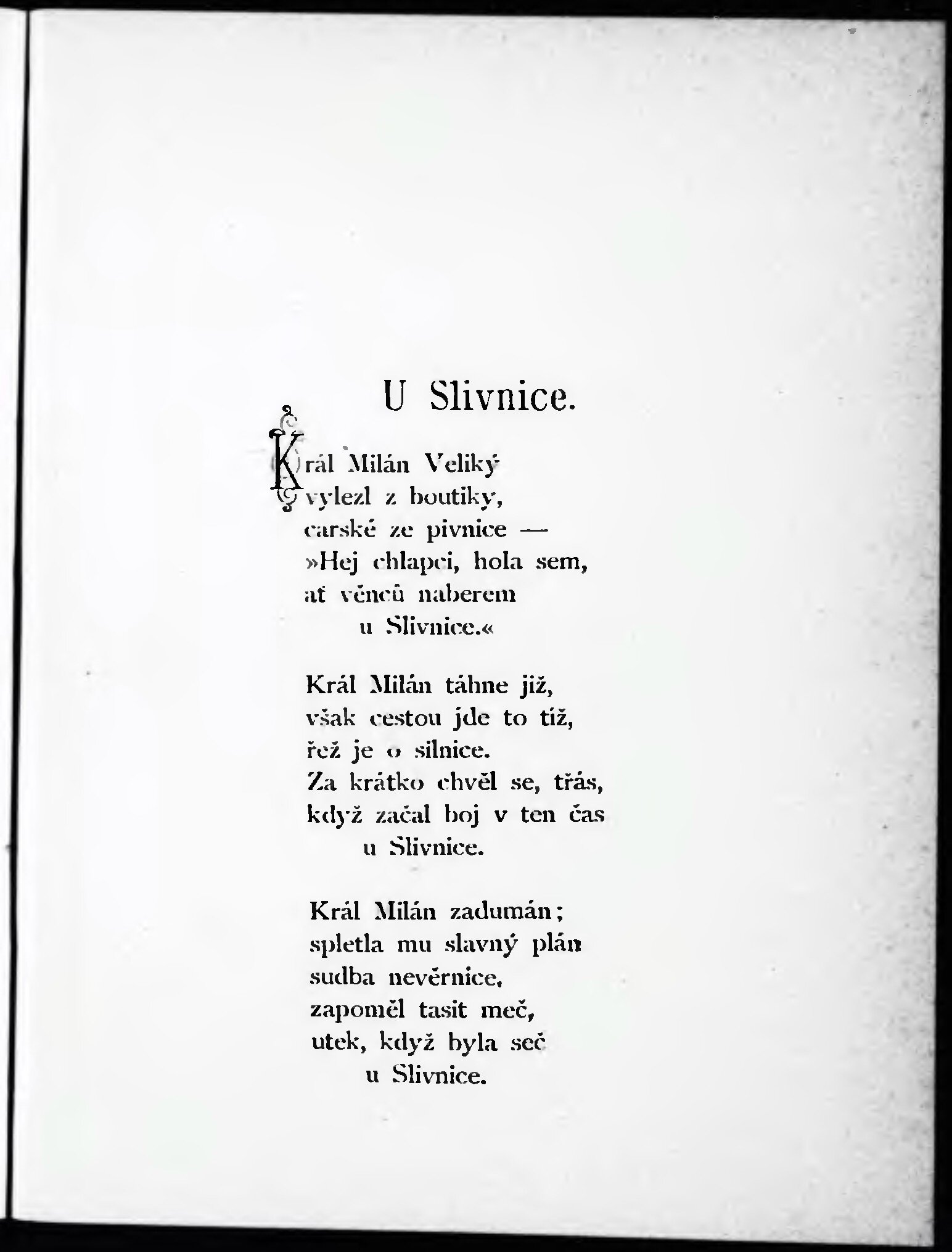 U Slivnice.

Král Milán Veliký
vylezl z boutiky,
carské ze pivnice —
»Hej chlapci, hola sem,
ať věnců naberem
u Slivnice.«

Král Milán táhne již,
však cestou jde to tíž,
řež je o silnice.
Za krátko chvěl se, třás,
když začal boj v ten čas
u Slivnice.

Král Milán zadumán;
spletla mu slavný plán
sudba nevěrnice,
zapoměl tasit meč,
utek, když byla seč
u Slivnice.